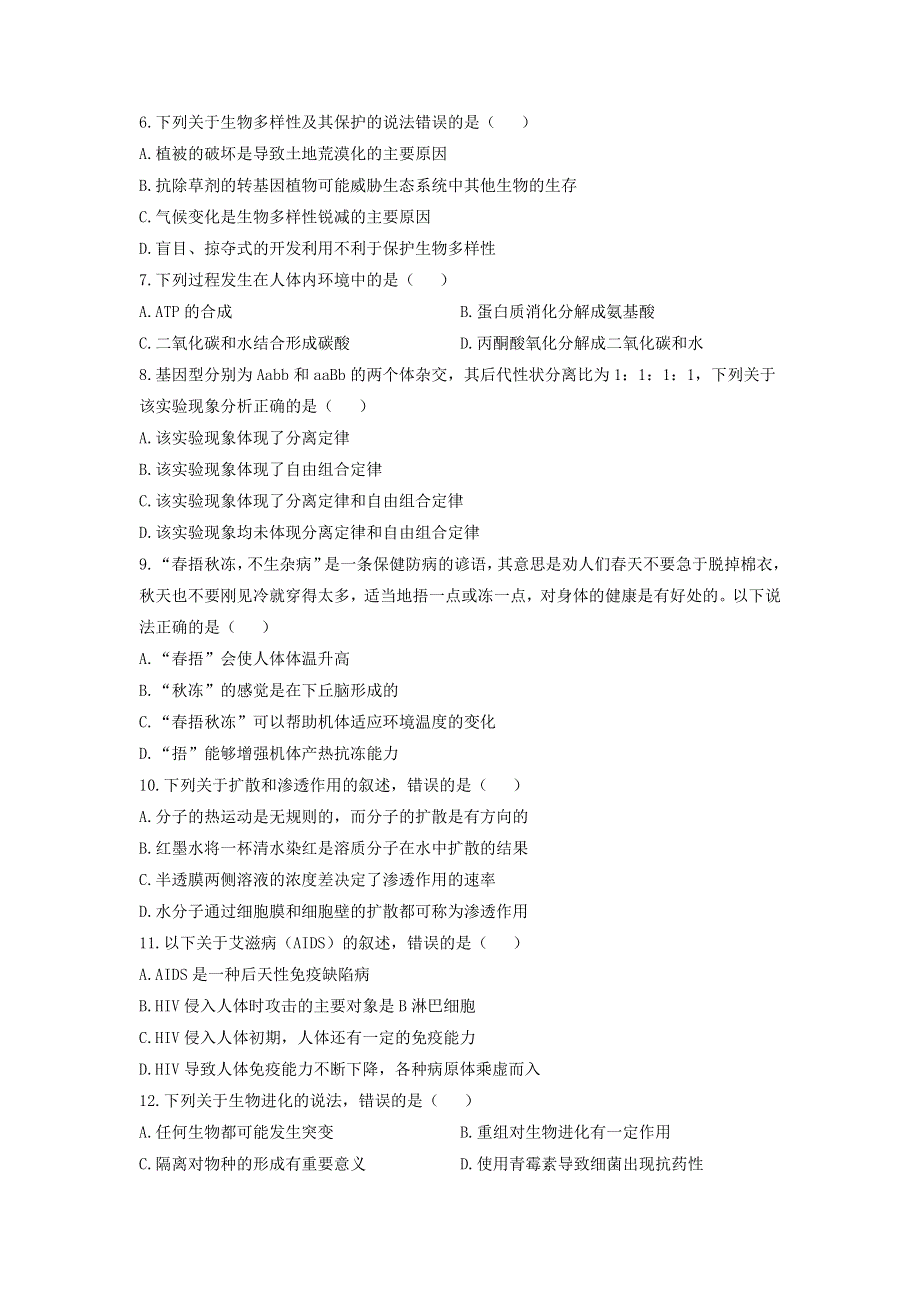 6.下列关于生物多样性及其保护的说法错误的是（　　）

A.植被的破坏是导致土地荒漠化的主要原因

B.抗除草剂的转基因植物可能威胁生态系统中其他生物的生存

C.气候变化是生物多样性锐减的主要原因

D.盲目、掠夺式的开发利用不利于保护生物多样性

7.下列过程发生在人体内环境中的是（　　）

A.ATP 的合成　　B.蛋白质消化分解成氨基酸

C.二氧化碳和水结合形成碳酸　　D.丙酮酸氧化分解成二氧化碳和水

8.基因型分别为 Aabb 和 aaBb 的两个体杂交，其后代性状分离比为 1：1：1：1，下列关于该实验现象分析正确的是（　　）

A.该实验现象体现了分离定律

B.该实验现象体现了自由组合定律

C.该实验现象体现了分离定律和自由组合定律

D.该实验现象均未体现分离定律和自由组合定律

9.“春捂秋冻，不生杂病”是一条保健防病的谚语，其意思是劝人们春天不要急于脱掉棉衣，秋天也不要刚见冷就穿得太多，适当地捂一点或冻一点，对身体的健康是有好处的。以下说法正确的是（　　）

A.“春捂”会使人体体温升高

B.“秋冻”的感觉是在下丘脑形成的

C.“春捂秋冻”可以帮助机体适应环境温度的变化

D.“捂”能够增强机体产热抗冻能力

10.下列关于扩散和渗透作用的叙述，错误的是（　　）

A.分子的热运动是无规则的，而分子的扩散是有方向的

B.红墨水将一杯清水染红是溶质分子在水中扩散的结果

C.半透膜两侧溶液的浓度差决定了渗透作用的速率

D.水分子通过细胞膜和细胞壁的扩散都可称为渗透作用

11.以下关于艾滋病（AIDS）的叙述，错误的是（　　）

A.AIDS 是一种后天性免疫缺陷病

B.HIV 侵入人体时攻击的主要对象是 B 淋巴细胞

C.HIV 侵入人体初期，人体还有一定的免疫能力

D.HIV 导致人体免疫能力不断下降，各种病原体乘虚而入

12.下列关于生物进化的说法，错误的是（　　）

A.任何生物都可能发生突变　　B.重组对生物进化有一定作用

C.隔离对物种的形成有重要意义　　D.使用青霉素导致细菌出现抗药性